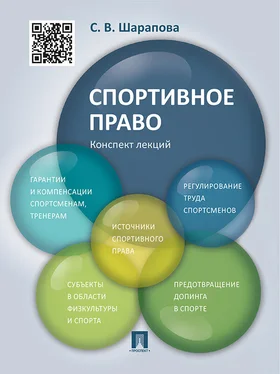 С. В. Шарапова

СПОРТИВНОЕ ПРАВО

Конспект лекций

ГАРАНТИИ И КОМПЕНСАЦИИ СПОРТСМЕНАМ, ТРЕНЕРАМ

РЕГУЛИРОВАНИЕ ТРУДА СПОРТСМЕНОВ

ИСТОЧНИКИ СПОРТИВНОГО ПРАВА

СУБЪЕКТЫ В ОБЛАСТИ ФИЗКУЛЬТУРЫ И СПОРТА

ПРЕДОТВРАЩЕНИЕ ДОПИНГА В СПОРТЕ

ПРОСПЕКТ